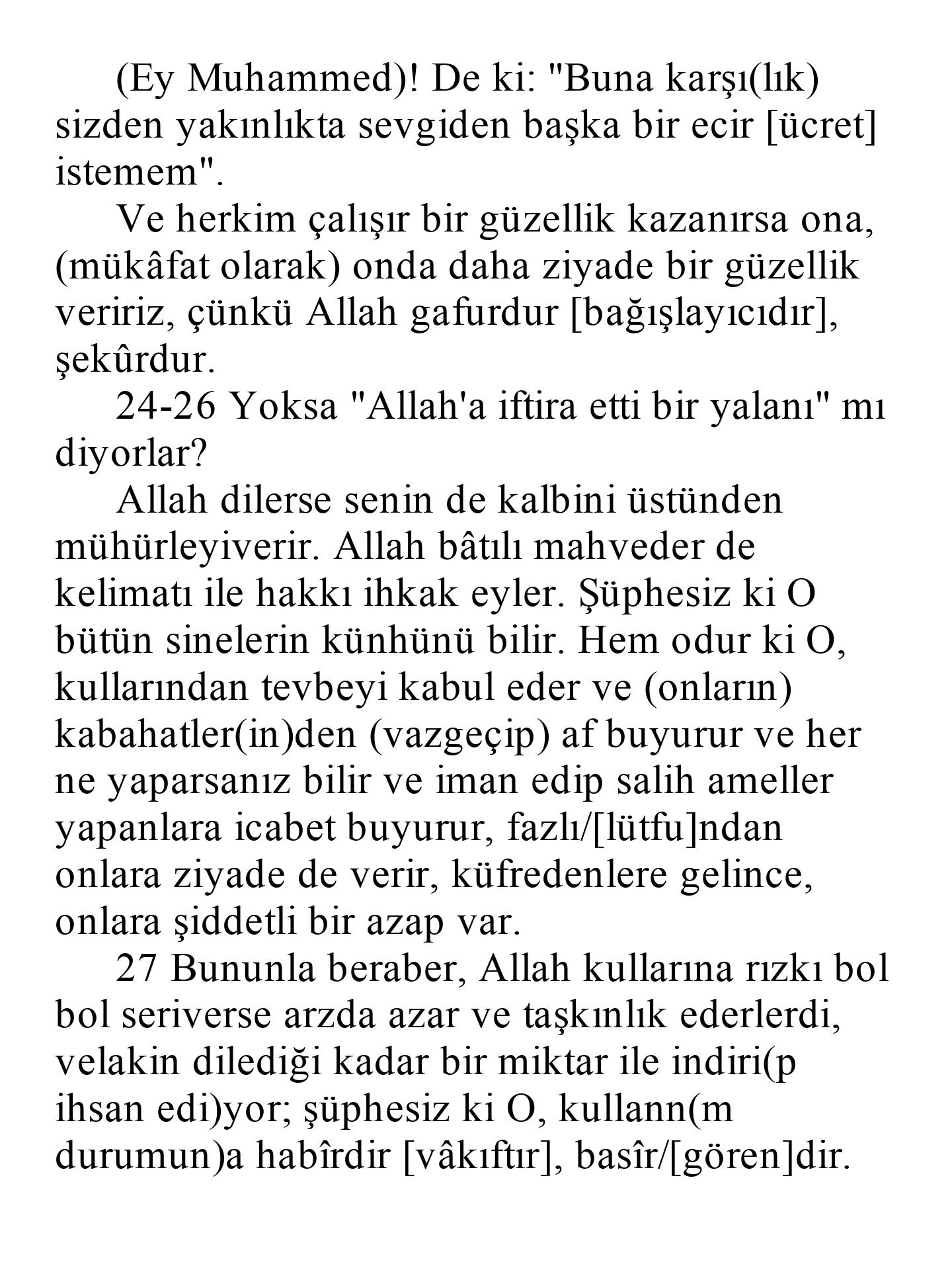 (Ey Muhammed)! De ki: "Buna karşı(lık) sizden yakınlıkta sevgiden başka bir ecir [ücret] istemem".

Ve herkim çalışır bir güzellik kazanırsa ona, (mükâfat olarak) onda daha ziyade bir güzellik veririz, çünkü Allah gafurdur [bağışlayıcıdır], şekûrdur.

24-26 Yoksa "Allah'a iftira etti bir yalanı" mı diyorlar?

Allah dilerse senin de kalbini üstünden mühürleyiverir. Allah bâtılı mahveder de kelimatı ile hakkı ihkak eyler. Şüphesiz ki O bütün sinelerin künhünü bilir. Hem odur ki O, kullarından tevbeyi kabul eder ve (onların) kabahatler(in)den (vazgeçip) af buyurur ve her ne yaparsanız bilir ve iman edip salih ameller yapanlara icabet buyurur, fazlı/[lütfu]ndan onlara ziyade de verir, küfredenlere gelince, onlara şiddetli bir azap var.

27 Bununla beraber, Allah kullarına rızkı bol bol seriverse arzda azar ve taşkınlık ederlerdi, velakin dilediği kadar bir miktar ile indiri(p ihsan edi)yor; şüphesiz ki O, kullann(m durumun)a habîrdir [vâkıftır], basîr/[gören]dir.